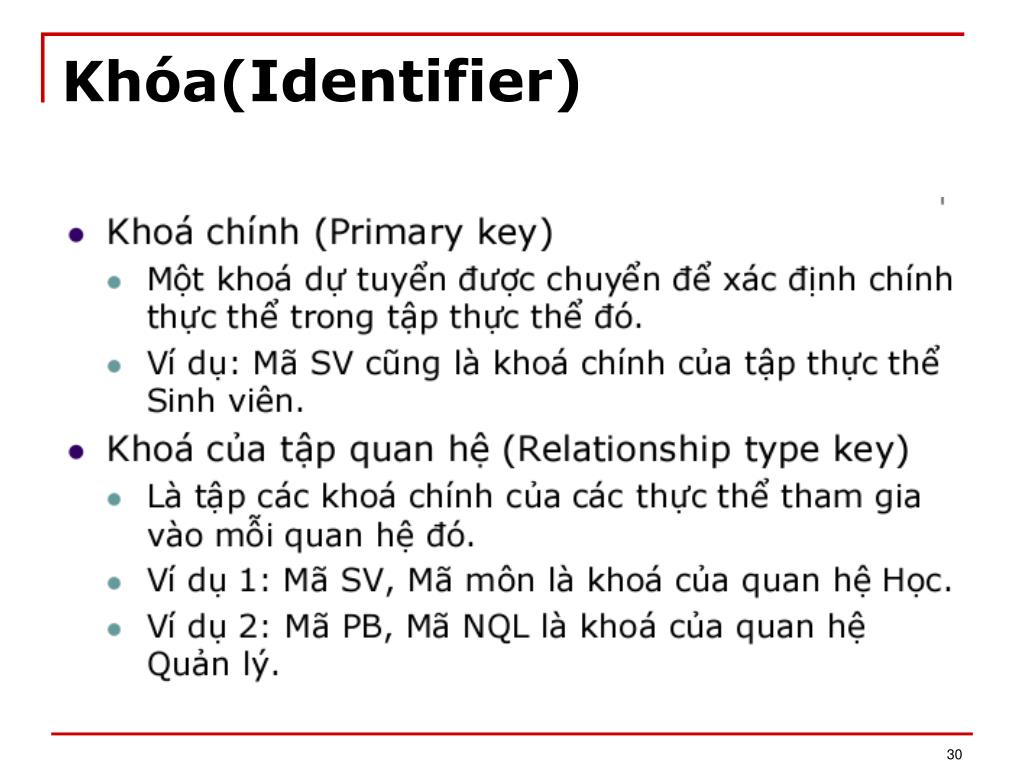 Khóa(Identifier)

- Khoá chính (Primary key)
  - Một khoá dự tuyển được chuyển để xác định chính thực thể trong tập thực thể đó.
  - Ví dụ: Mã SV cũng là khoá chính của tập thực thể Sinh viên.
- Khoá của tập quan hệ (Relationship type key)
  - Là tập các khoá chính của các thực thể tham gia vào mỗi quan hệ đó.
  - Ví dụ 1: Mã SV, Mã môn là khoá của quan hệ Học.
  - Ví dụ 2: Mã PB, Mã NQL là khoá của quan hệ Quản lý.

30